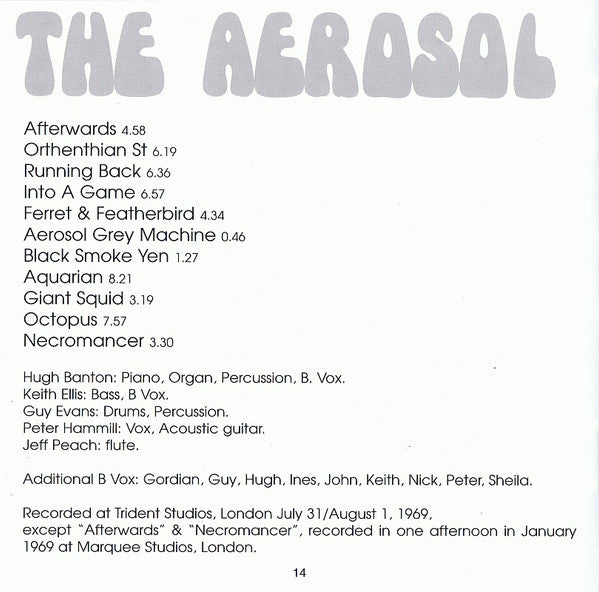 THE AEROSOL

Afterwards 4.58
Orthenthian St 6.19
Running Back 6.36
Into A Game 6.57
Ferret & Featherbird 4.34
Aerosol Grey Machine 0.46
Black Smoke Yen 1.27
Aquarian 8.21
Giant Squid 3.19
Octopus 7.57
Necromancer 3.30

Hugh Banton: Piano, Organ, Percussion, B. Vox.
Keith Ellis: Bass, B Vox.
Guy Evans: Drums, Percussion.
Peter Hammill: Vox, Acoustic guitar.
Jeff Peach: flute.

Additional B Vox: Gordian, Guy, Hugh, Ines, John, Keith, Nick, Peter, Sheila.

Recorded at Trident Studios, London July 31/August 1, 1969, except "Afterwards" & "Necromancer", recorded in one afternoon in January 1969 at Marquee Studios, London.

14